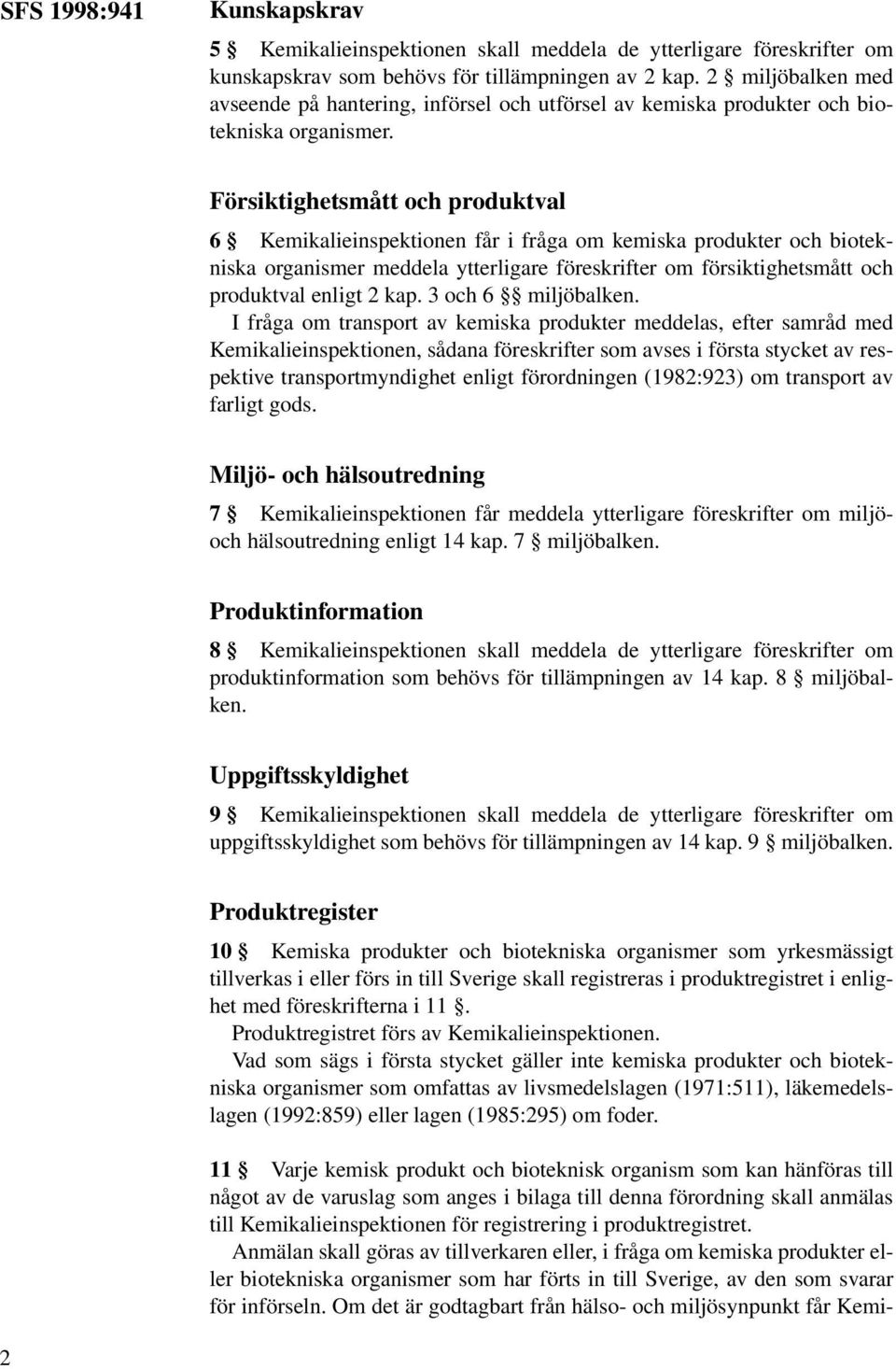 SFS 1998:941

Kunskapskrav

5 § Kemikalieinspektionen skall meddela de ytterligare föreskrifter om kunskapskrav som behövs för tillämpningen av 2 kap. 2 § miljöbalken med avseende på hantering, införsel och utförsel av kemiska produkter och biotekniska organismer.

Försiktighetsmått och produktval

6 § Kemikalieinspektionen får i fråga om kemiska produkter och biotekniska organismer meddela ytterligare föreskrifter om försiktighetsmått och produktval enligt 2 kap. 3 och 6 §§ miljöbalken.

I fråga om transport av kemiska produkter meddelas, efter samråd med Kemikalieinspektionen, sådana föreskrifter som avses i första stycket av respektive transportmyndighet enligt förordningen (1982:923) om transport av farligt gods.

Miljö- och hälsoutredning

7 § Kemikalieinspektionen får meddela ytterligare föreskrifter om miljö- och hälsoutredning enligt 14 kap. 7 § miljöbalken.

Produktinformation

8 § Kemikalieinspektionen skall meddela de ytterligare föreskrifter om produktinformation som behövs för tillämpningen av 14 kap. 8 § miljöbalken.

Uppgiftsskyldighet

9 § Kemikalieinspektionen skall meddela de ytterligare föreskrifter om uppgiftsskyldighet som behövs för tillämpningen av 14 kap. 9 § miljöbalken.

Produktregister

10 § Kemiska produkter och biotekniska organismer som yrkesmässigt tillverkas i eller förs in till Sverige skall registreras i produktregistret i enlighet med föreskrifterna i 11 §.

Produktregistret förs av Kemikalieinspektionen.

Vad som sägs i första stycket gäller inte kemiska produkter och biotekniska organismer som omfattas av livsmedelslagen (1971:511), läkemedelslagen (1992:859) eller lagen (1985:295) om foder.

11 § Varje kemisk produkt och bioteknisk organism som kan hänföras till något av de varuslag som anges i bilaga till denna förordning skall anmälas till Kemikalieinspektionen för registrering i produktregistret.

Anmälan skall göras av tillverkaren eller, i fråga om kemiska produkter eller biotekniska organismer som har förts in till Sverige, av den som svarar för införseln. Om det är godtagbart från hälso- och miljösynpunkt får Kemi-

2